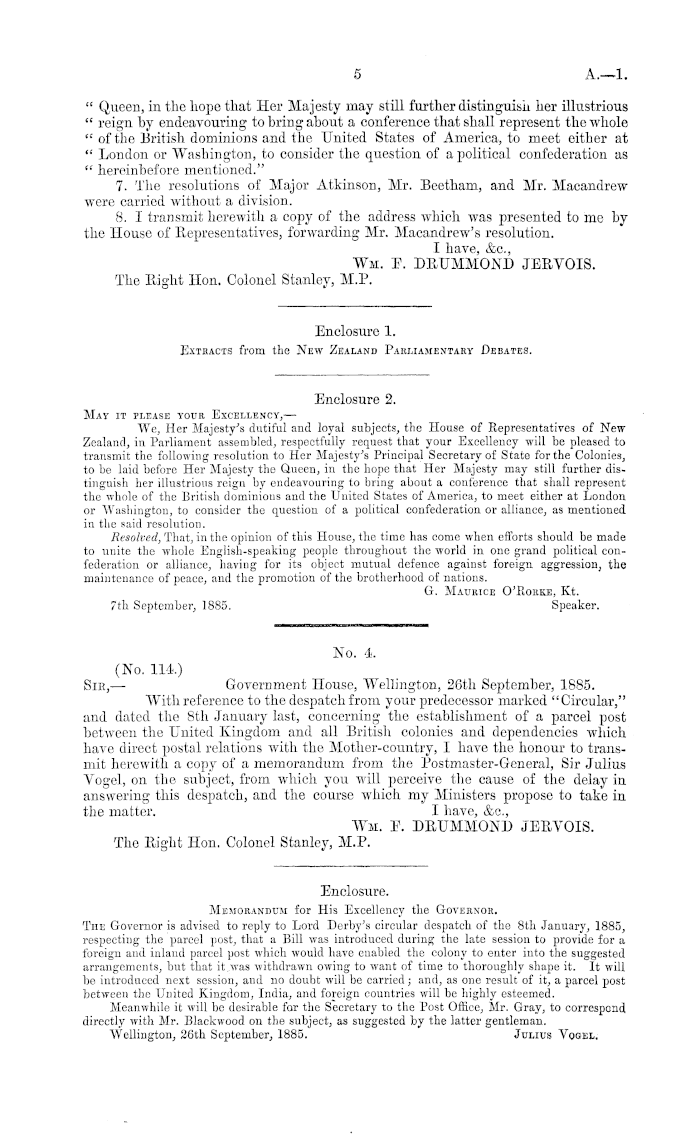 5

A.—1.

" Queen, in the hope that Her Majesty may still further distinguish her illustrious " reign by endeavouring to bring about a conference that shall represent the whole " of the British dominions and the United States of America, to meet either at " London or Washington, to consider the question of a political confederation as " hereinbefore mentioned."

7. The resolutions of Major Atkinson, Mr. Beetham, and Mr. Macandrew were carried without a division.

8. I transmit herewith a copy of the address which was presented to me by the House of Representatives, forwarding Mr. Macandrew's resolution.

I have, &c.,
Wm. F. DRUMMOND JERVOIS.

The Right Hon. Colonel Stanley, M.P.

Enclosure 1.
Extracts from the New Zealand Parliamentary Debates.

Enclosure 2.

May it please your Excellency,—

We, Her Majesty's dutiful and loyal subjects, the House of Representatives of New Zealand, in Parliament assembled, respectfully request that your Excellency will be pleased to transmit the following resolution to Her Majesty's Principal Secretary of State for the Colonies, to be laid before Her Majesty the Queen, in the hope that Her Majesty may still further distinguish her illustrious reign by endeavouring to bring about a conference that shall represent the whole of the British dominions and the United States of America, to meet either at London or Washington, to consider the question of a political confederation or alliance, as mentioned in the said resolution.

Resolved, That, in the opinion of this House, the time has come when efforts should be made to unite the whole English-speaking people throughout the world in one grand political confederation or alliance, having for its object mutual defence against foreign aggression, the maintenance of peace, and the promotion of the brotherhood of nations.

G. Maurice O'Rorke, Kt.
7th September, 1885. Speaker.

No. 4.

(No. 114.)

Sir,— Government House, Wellington, 26th September, 1885.

With reference to the despatch from your predecessor marked "Circular," and dated the 8th January last, concerning the establishment of a parcel post between the United Kingdom and all British colonies and dependencies which have direct postal relations with the Mother-country, I have the honour to transmit herewith a copy of a memorandum from the Postmaster-General, Sir Julius Vogel, on the subject, from which you will perceive the cause of the delay in answering this despatch, and the course which my Ministers propose to take in the matter.

I have, &c.,
Wm. F. DRUMMOND JERVOIS.

The Right Hon. Colonel Stanley, M.P.

Enclosure.
Memorandum for His Excellency the Governor.

The Governor is advised to reply to Lord Derby's circular despatch of the 8th January, 1885, respecting the parcel post, that a Bill was introduced during the late session to provide for a foreign and inland parcel post which would have enabled the colony to enter into the suggested arrangements, but that it was withdrawn owing to want of time to thoroughly shape it. It will be introduced next session, and no doubt will be carried; and, as one result of it, a parcel post between the United Kingdom, India, and foreign countries will be highly esteemed.

Meanwhile it will be desirable for the Secretary to the Post Office, Mr. Gray, to correspond directly with Mr. Blackwood on the subject, as suggested by the latter gentleman.

Wellington, 26th September, 1885. Julius Vogel.